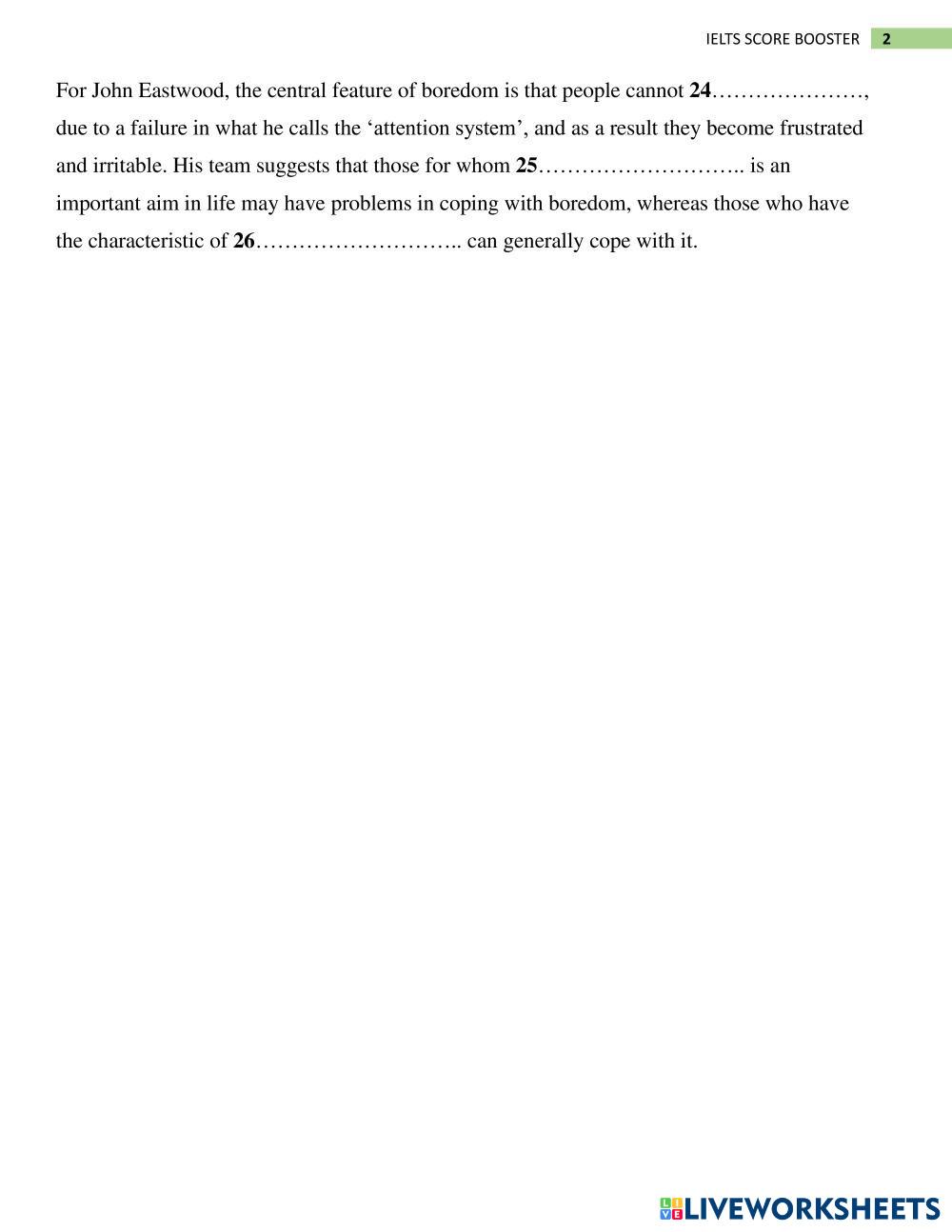 IELTS SCORE BOOSTER 2

For John Eastwood, the central feature of boredom is that people cannot 24____, due to a failure in what he calls the 'attention system', and as a result they become frustrated and irritable. His team suggests that those for whom 25____ is an important aim in life may have problems in coping with boredom, whereas those who have the characteristic of 26____ can generally cope with it.

LIVEWORKSHEETS